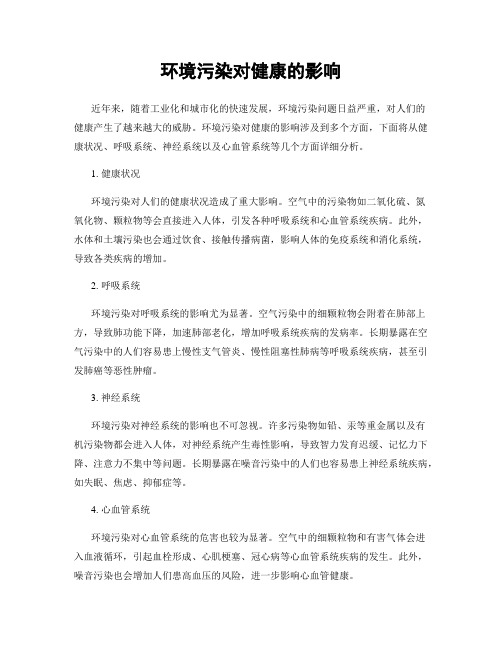 环境污染对健康的影响

近年来，随着工业化和城市化的快速发展，环境污染问题日益严重，对人们的健康产生了越来越大的威胁。环境污染对健康的影响涉及到多个方面，下面将从健康状况、呼吸系统、神经系统以及心血管系统等几个方面详细分析。

1. 健康状况

环境污染对人们的健康状况造成了重大影响。空气中的污染物如二氧化硫、氮氧化物、颗粒物等会直接进入人体，引发各种呼吸系统和心血管系统疾病。此外，水体和土壤污染也会通过饮食、接触传播病菌，影响人体的免疫系统和消化系统，导致各类疾病的增加。

2. 呼吸系统

环境污染对呼吸系统的影响尤为显著。空气污染中的细颗粒物会附着在肺部上方，导致肺功能下降，加速肺部老化，增加呼吸系统疾病的发病率。长期暴露在空气污染中的人们容易患上慢性支气管炎、慢性阻塞性肺病等呼吸系统疾病，甚至引发肺癌等恶性肿瘤。

3. 神经系统

环境污染对神经系统的影响也不可忽视。许多污染物如铅、汞等重金属以及有机污染物都会进入人体，对神经系统产生毒性影响，导致智力发育迟缓、记忆力下降、注意力不集中等问题。长期暴露在噪音污染中的人们也容易患上神经系统疾病，如失眠、焦虑、抑郁症等。

4. 心血管系统

环境污染对心血管系统的危害也较为显著。空气中的细颗粒物和有害气体会进入血液循环，引起血栓形成、心肌梗塞、冠心病等心血管系统疾病的发生。此外，噪音污染也会增加人们患高血压的风险，进一步影响心血管健康。